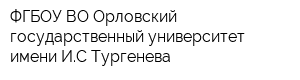 ФГБОУ ВО Орловский государственный университет имени И.С Тургенева